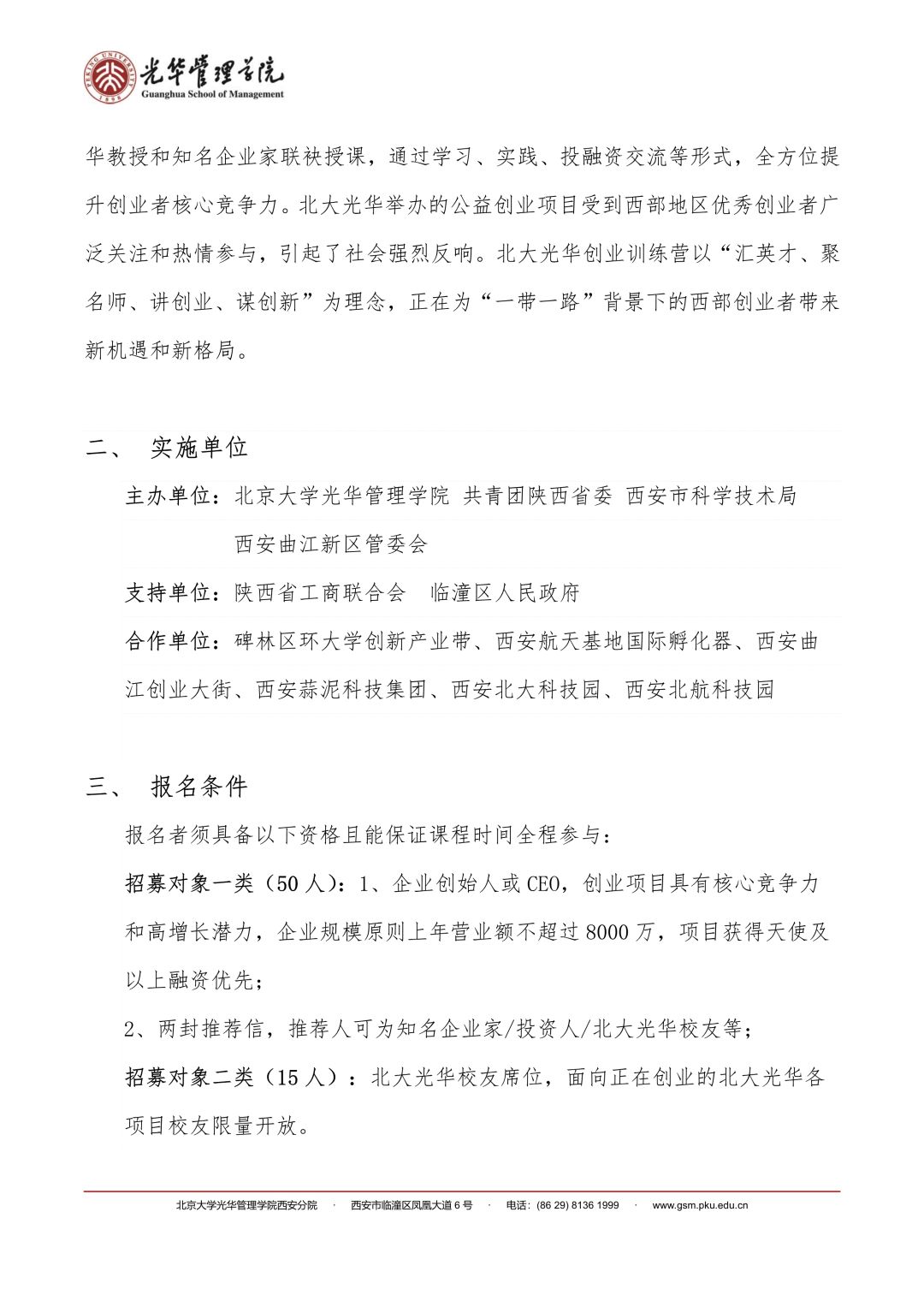 PEKING UNIVERSITY 1898 光华管理学院 Guanghua School of Management

华教授和知名企业家联袂授课，通过学习、实践、投融资交流等形式，全方位提升创业者核心竞争力。北大光华举办的公益创业项目受到西部地区优秀创业者广泛关注和热情参与，引起了社会强烈反响。北大光华创业训练营以“汇英才、聚名师、讲创业、谋创新”为理念，正在为“一带一路”背景下的西部创业者带来新机遇和新格局。

二、 实施单位

主办单位：北京大学光华管理学院 共青团陕西省委 西安市科学技术局 西安曲江新区管委会

支持单位：陕西省工商联合会　临潼区人民政府

合作单位：碑林区环大学创新产业带、西安航天基地国际孵化器、西安曲江创业大街、西安蒜泥科技集团、西安北大科技园、西安北航科技园

三、 报名条件

报名者须具备以下资格且能保证课程时间全程参与：

招募对象一类（50 人）：1、企业创始人或 CEO，创业项目具有核心竞争力和高增长潜力，企业规模原则上年营业额不超过 8000 万，项目获得天使及以上融资优先；

2、两封推荐信，推荐人可为知名企业家/投资人/北大光华校友等；

招募对象二类（15 人）：北大光华校友席位，面向正在创业的北大光华各项目校友限量开放。

北京大学光华管理学院西安分院 · 西安市临潼区凤凰大道 6 号 · 电话：(86 29) 8136 1999 · www.gsm.pku.edu.cn